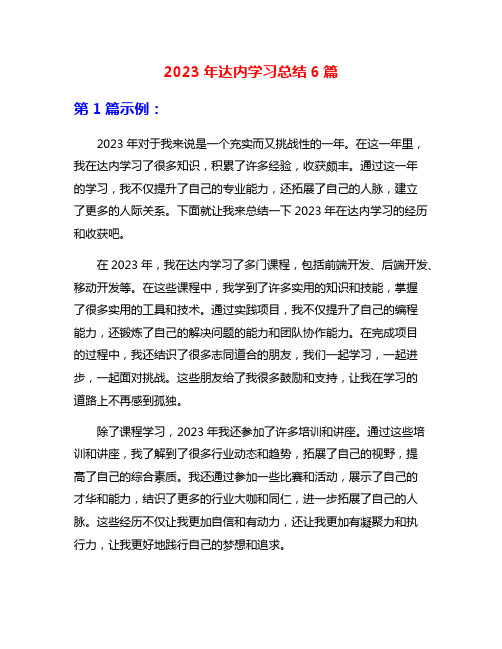 2023 年达内学习总结 6 篇

第 1 篇示例：

2023 年对于我来说是一个充实而又挑战性的一年。在这一年里，我在达内学习了很多知识，积累了许多经验，收获颇丰。通过这一年的学习，我不仅提升了自己的专业能力，还拓展了自己的人脉，建立了更多的人际关系。下面就让我来总结一下 2023 年在达内学习的经历和收获吧。

在 2023 年，我在达内学习了多门课程，包括前端开发、后端开发、移动开发等。在这些课程中，我学到了许多实用的知识和技能，掌握了很多实用的工具和技术。通过实践项目，我不仅提升了自己的编程能力，还锻炼了自己的解决问题的能力和团队协作能力。在完成项目的过程中，我还结识了很多志同道合的朋友，我们一起学习，一起进步，一起面对挑战。这些朋友给了我很多鼓励和支持，让我在学习的道路上不再感到孤独。

除了课程学习，2023 年我还参加了许多培训和讲座。通过这些培训和讲座，我了解到了很多行业动态和趋势，拓展了自己的视野，提高了自己的综合素质。我还通过参加一些比赛和活动，展示了自己的才华和能力，结识了更多的行业大咖和同仁，进一步拓展了自己的人脉。这些经历不仅让我更加自信和有动力，还让我更加有凝聚力和执行力，让我更好地践行自己的梦想和追求。